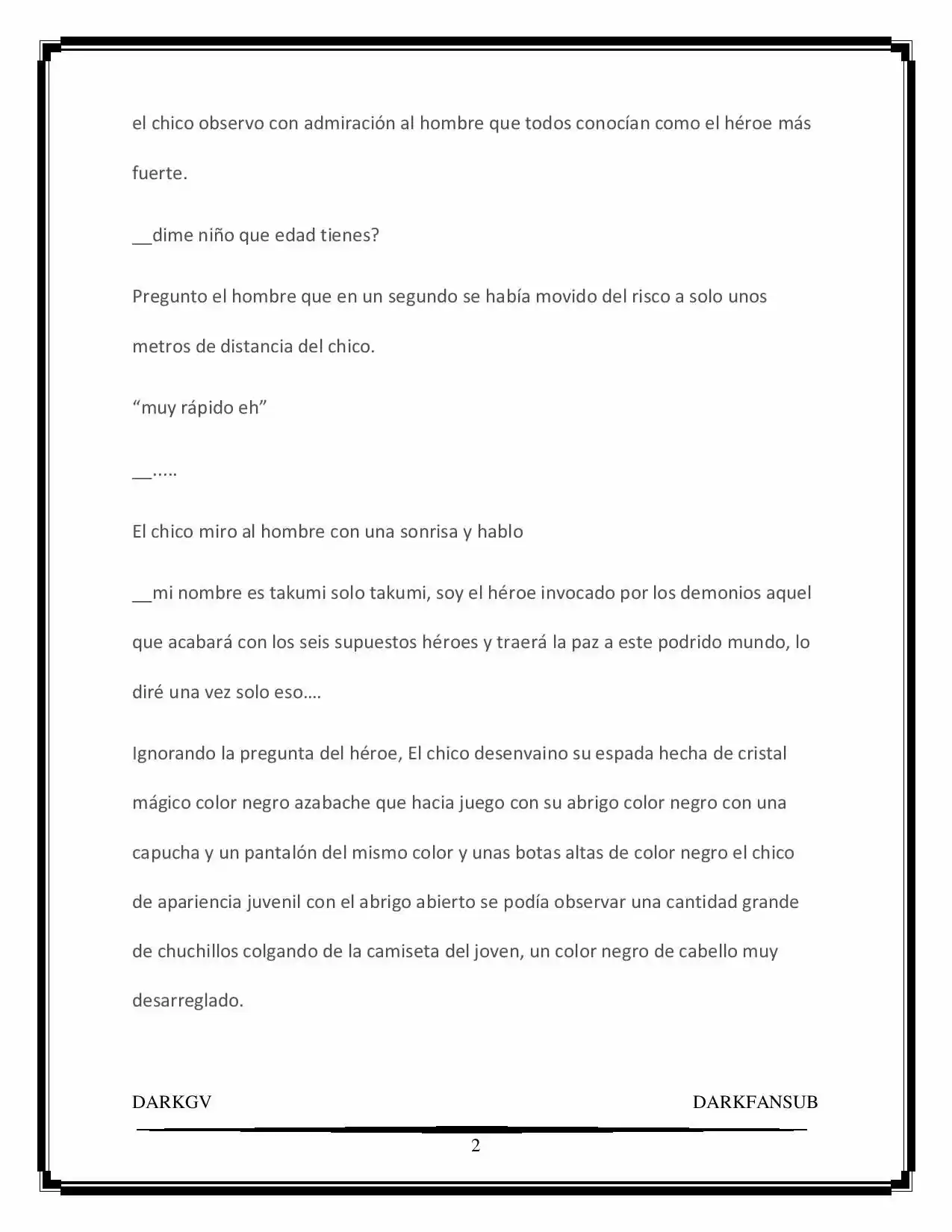 el chico observo con admiración al hombre que todos conocían como el héroe más fuerte.

__dime niño que edad tienes?

Pregunto el hombre que en un segundo se había movido del risco a solo unos metros de distancia del chico.

"muy rápido eh"

__.....

El chico miro al hombre con una sonrisa y hablo

__mi nombre es takumi solo takumi, soy el héroe invocado por los demonios aquel que acabará con los seis supuestos héroes y traerá la paz a este podrido mundo, lo diré una vez solo eso….

Ignorando la pregunta del héroe, El chico desenvaino su espada hecha de cristal mágico color negro azabache que hacia juego con su abrigo color negro con una capucha y un pantalón del mismo color y unas botas altas de color negro el chico de apariencia juvenil con el abrigo abierto se podía observar una cantidad grande de chuchillos colgando de la camiseta del joven, un color negro de cabello muy desarreglado.

DARKGV DARKFANSUB

2